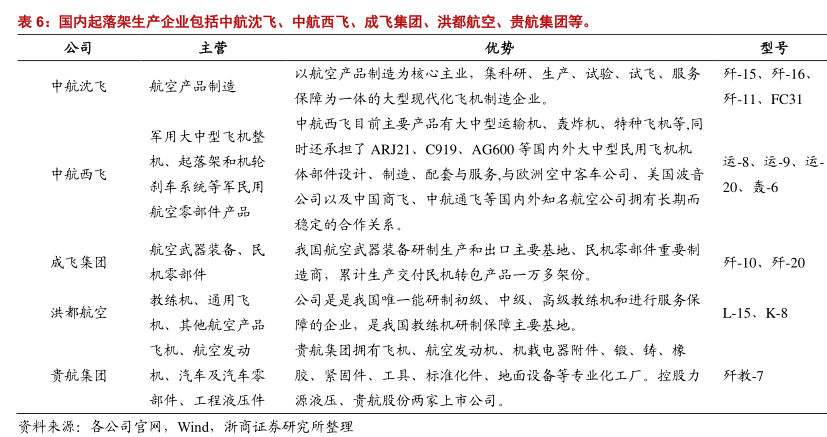 表 6：国内起落架生产企业包括中航沈飞、中航西飞、成飞集团、洪都航空、贵航集团等。

| 公司 | 主营 | 优势 | 型号 |
|---|---|---|---|
| 中航沈飞 | 航空产品制造 | 以航空产品制造为核心主业，集科研、生产、试验、试飞、服务保障为一体的大型现代化飞机制造企业。 | 歼-15、歼-16、歼-11、FC31 |
| 中航西飞 | 军用大中型飞机整机、起落架和机轮刹车系统等军民用航空零部件产品 | 中航西飞目前主要产品有大中型运输机、轰炸机、特种飞机等,同时还承担了 ARJ21、C919、AG600 等国内外大中型民用飞机机体部件设计、制造、配套与服务,与欧洲空中客车公司、美国波音公司以及中国商飞、中航通飞等国内外知名航空公司拥有长期而稳定的合作关系。 | 运-8、运-9、运-20、轰-6 |
| 成飞集团 | 航空武器装备、民机零部件 | 我国航空武器装备研制生产和出口主要基地、民机零部件重要制造商，累计生产交付民机转包产品一万多架份。 | 歼-10、歼-20 |
| 洪都航空 | 教练机、通用飞机、其他航空产品 | 公司是是我国唯一能研制初级、中级、高级教练机和进行服务保障的企业，是我国教练机研制保障主要基地。 | L-15、K-8 |
| 贵航集团 | 飞机、航空发动机、汽车及汽车零部件、工程液压件 | 贵航集团拥有飞机、航空发动机、机载电器附件、锻、铸、橡胶、紧固件、工具、标准化件、地面设备等专业化工厂。控股力源液压、贵航股份两家上市公司。 | 歼教-7 |

资料来源：各公司官网，Wind，浙商证券研究所整理